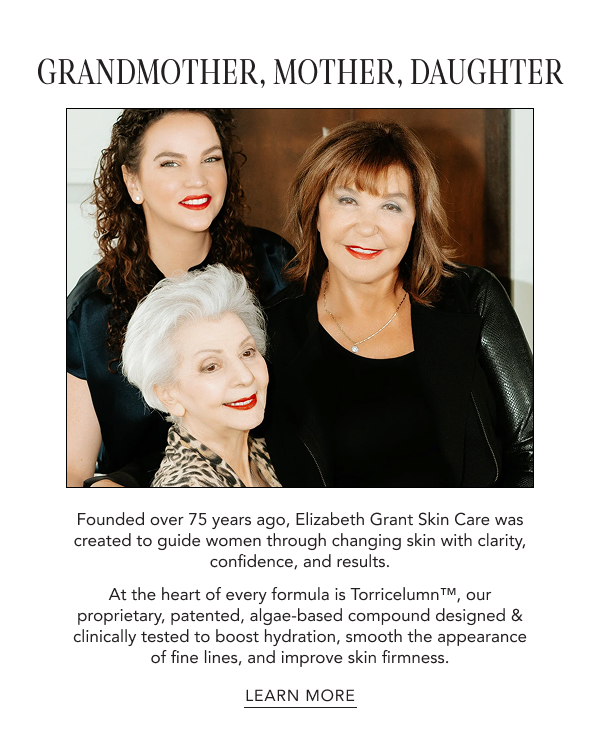 GRANDMOTHER, MOTHER, DAUGHTER

Founded over 75 years ago, Elizabeth Grant Skin Care was created to guide women through changing skin with clarity, confidence, and results.

At the heart of every formula is Torricelumn™, our proprietary, patented, algae-based compound designed & clinically tested to boost hydration, smooth the appearance of fine lines, and improve skin firmness.

LEARN MORE